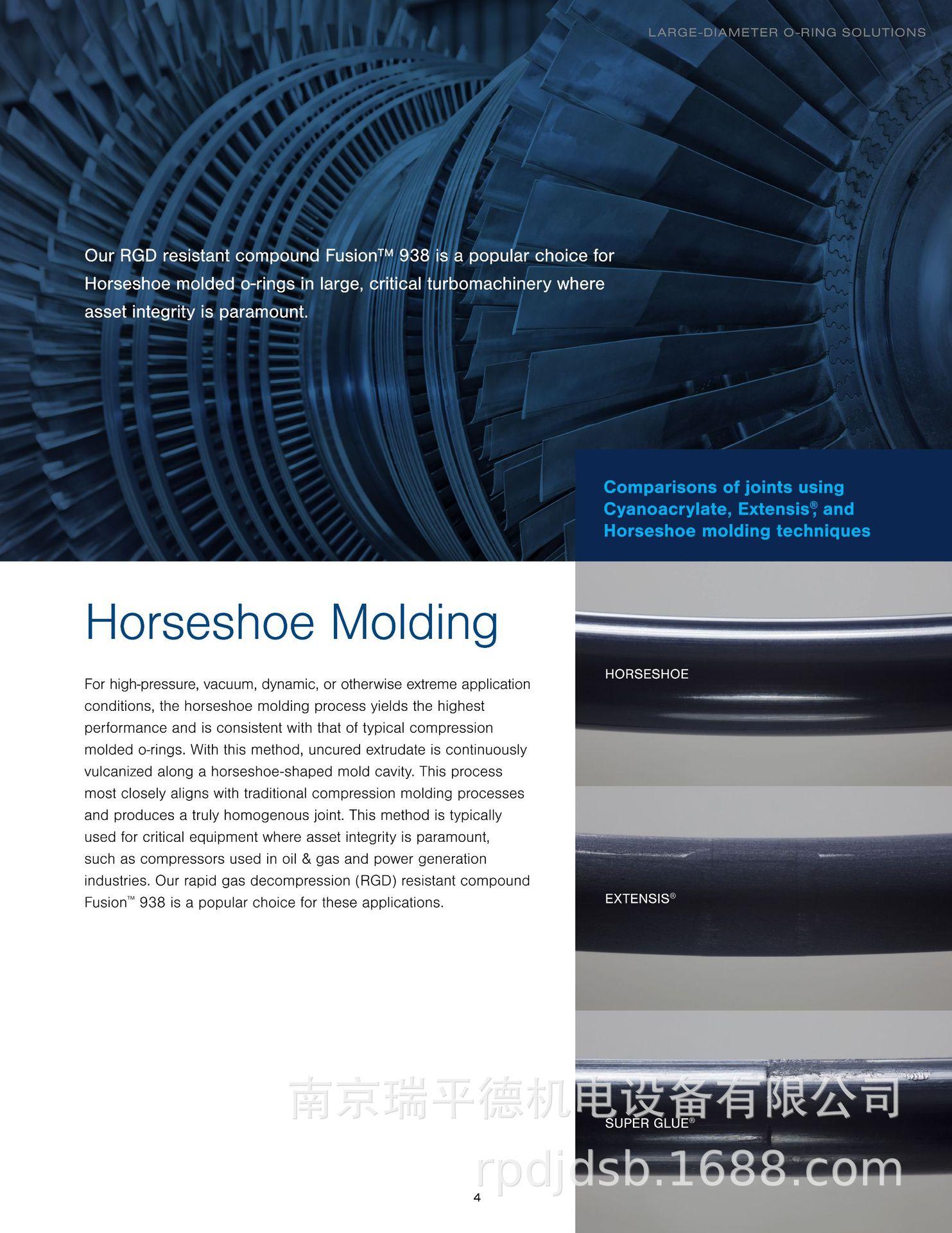 LARGE-DIAMETER O-RING SOLUTIONS

Our RGD resistant compound Fusion™ 938 is a popular choice for Horseshoe molded o-rings in large, critical turbomachinery where asset integrity is paramount.

Comparisons of joints using Cyanoacrylate, Extensis®, and Horseshoe molding techniques

Horseshoe Molding

For high-pressure, vacuum, dynamic, or otherwise extreme application conditions, the horseshoe molding process yields the highest performance and is consistent with that of typical compression molded o-rings. With this method, uncured extrudate is continuously vulcanized along a horseshoe-shaped mold cavity. This process most closely aligns with traditional compression molding processes and produces a truly homogenous joint. This method is typically used for critical equipment where asset integrity is paramount, such as compressors used in oil & gas and power generation industries. Our rapid gas decompression (RGD) resistant compound Fusion™ 938 is a popular choice for these applications.

HORSESHOE

EXTENSIS®

SUPER GLUE®

南京瑞平德机电设备有限公司

rpdjdsb.1688.com

4